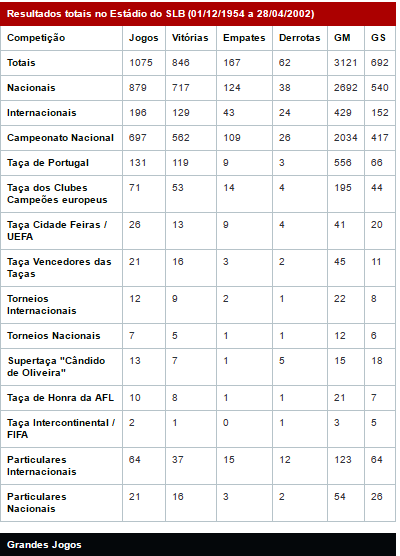 Resultados totais no Estádio do SLB (01/12/1954 a 28/04/2002)

| Competição | Jogos | Vitórias | Empates | Derrotas | GM | GS |
|---|---|---|---|---|---|---|
| Totais | 1075 | 846 | 167 | 62 | 3121 | 692 |
| Nacionais | 879 | 717 | 124 | 38 | 2692 | 540 |
| Internacionais | 196 | 129 | 43 | 24 | 429 | 152 |
| Campeonato Nacional | 697 | 562 | 109 | 26 | 2034 | 417 |
| Taça de Portugal | 131 | 119 | 9 | 3 | 556 | 66 |
| Taça dos Clubes Campeões europeus | 71 | 53 | 14 | 4 | 195 | 44 |
| Taça Cidade Feiras / UEFA | 26 | 13 | 9 | 4 | 41 | 20 |
| Taça Vencedores das Taças | 21 | 16 | 3 | 2 | 45 | 11 |
| Torneios Internacionais | 12 | 9 | 2 | 1 | 22 | 8 |
| Torneios Nacionais | 7 | 5 | 1 | 1 | 12 | 6 |
| Supertaça "Cândido de Oliveira" | 13 | 7 | 1 | 5 | 15 | 18 |
| Taça de Honra da AFL | 10 | 8 | 1 | 1 | 21 | 7 |
| Taça Intercontinental / FIFA | 2 | 1 | 0 | 1 | 3 | 5 |
| Particulares Internacionais | 64 | 37 | 15 | 12 | 123 | 64 |
| Particulares Nacionais | 21 | 16 | 3 | 2 | 54 | 26 |

Grandes Jogos